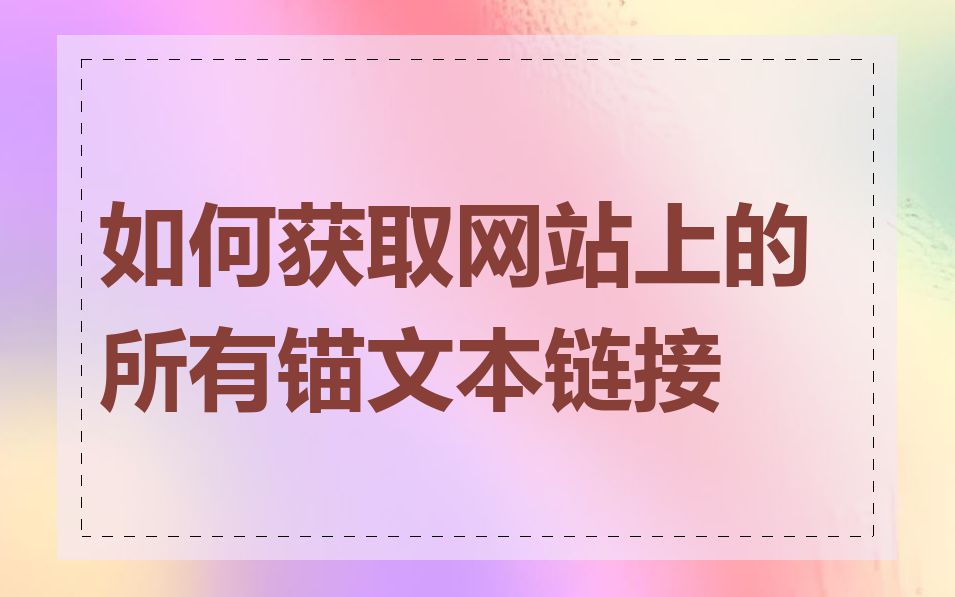 如何获取网站上的所有锚文本链接